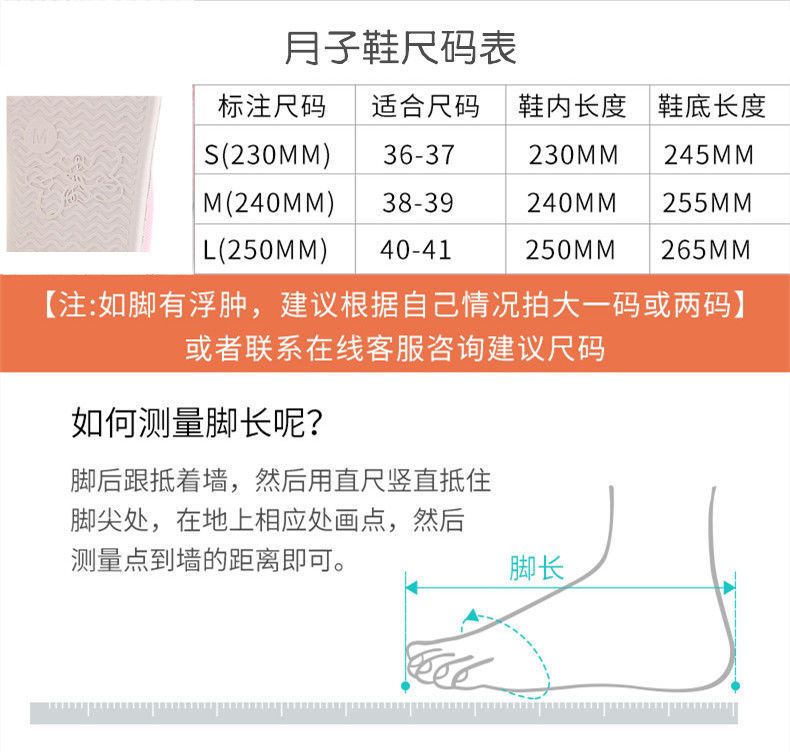 月子鞋尺码表

| 标注尺码 | 适合尺码 | 鞋内长度 | 鞋底长度 |
|---|---|---|---|
| S(230MM) | 36-37 | 230MM | 245MM |
| M(240MM) | 38-39 | 240MM | 255MM |
| L(250MM) | 40-41 | 250MM | 265MM |

【注:如脚有浮肿，建议根据自己情况拍大一码或两码】
或者联系在线客服咨询建议尺码

如何测量脚长呢?

脚后跟抵着墙，然后用直尺竖直抵住脚尖处，在地上相应处画点，然后测量点到墙的距离即可。

脚长